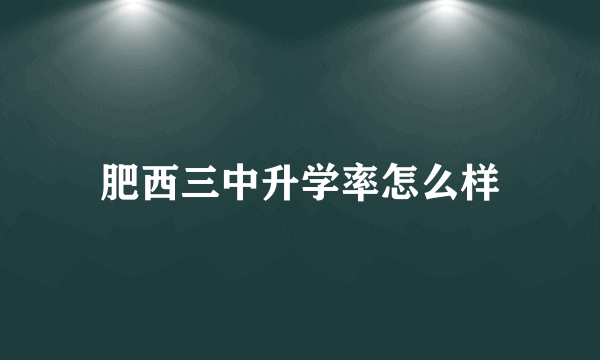 肥西三中升学率怎么样